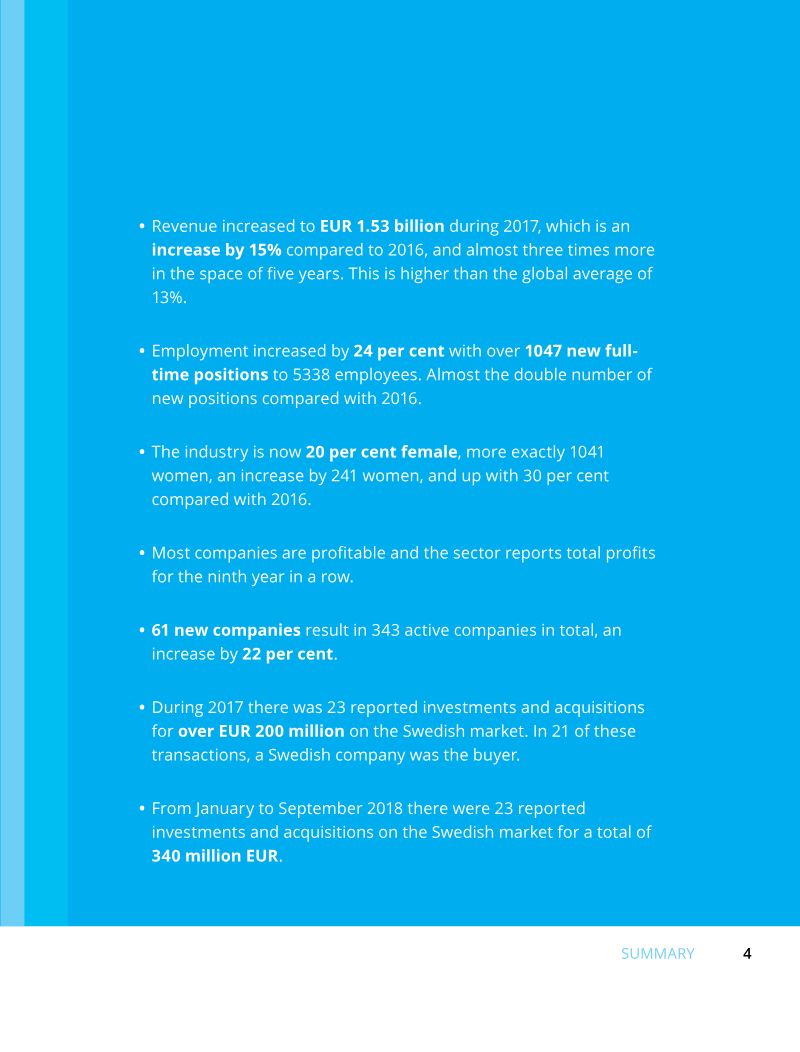 • Revenue increased to EUR 1.53 billion during 2017, which is an increase by 15% compared to 2016, and almost three times more in the space of five years. This is higher than the global average of 13%.

• Employment increased by 24 per cent with over 1047 new full-time positions to 5338 employees. Almost the double number of new positions compared with 2016.

• The industry is now 20 per cent female, more exactly 1041 women, an increase by 241 women, and up with 30 per cent compared with 2016.

• Most companies are profitable and the sector reports total profits for the ninth year in a row.

• 61 new companies result in 343 active companies in total, an increase by 22 per cent.

• During 2017 there was 23 reported investments and acquisitions for over EUR 200 million on the Swedish market. In 21 of these transactions, a Swedish company was the buyer.

• From January to September 2018 there were 23 reported investments and acquisitions on the Swedish market for a total of 340 million EUR.

SUMMARY 4